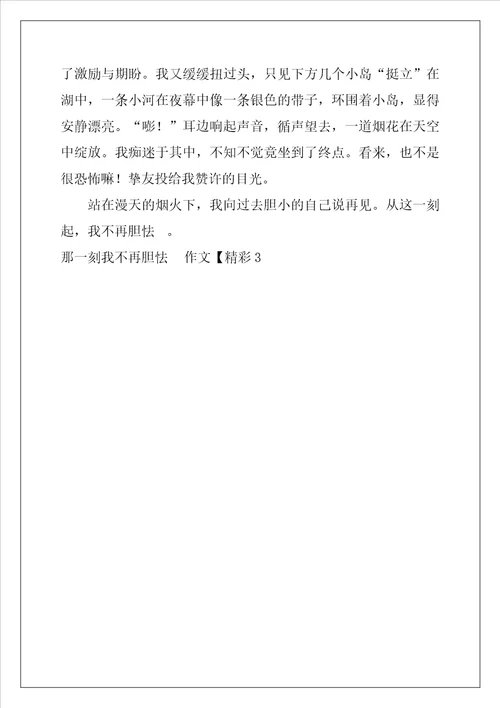 了激励与期盼。我又缓缓扭过头，只见下方几个小岛“挺立”在湖中，一条小河在夜幕中像一条银色的带子，环围着小岛，显得安静漂亮。“嘭！”耳边响起声音，循声望去，一道烟花在天空中绽放。我痴迷于其中，不知不觉竟坐到了终点。看来，也不是很恐怖嘛！挚友投给我赞许的目光。

站在漫天的烟火下，我向过去胆小的自己说再见。从这一刻起，我不再胆怯 。

那一刻我不再胆怯 作文【精彩 3